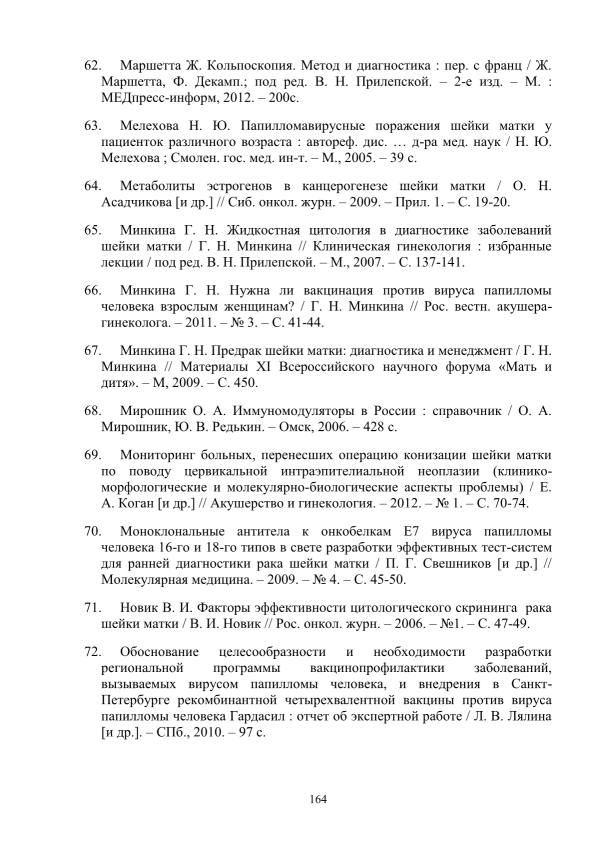 62. Маршетта Ж. Кольпоскопия. Метод и диагностика : пер. с франц / Ж. Маршетта, Ф. Декамп.; под ред. В. Н. Прилепской. – 2-е изд. – М. : МЕДпресс-информ, 2012. – 200с.

63. Мелехова Н. Ю. Папилломавирусные поражения шейки матки у пациенток различного возраста : автореф. дис. … д-ра мед. наук / Н. Ю. Мелехова ; Смолен. гос. мед. ин-т. – М., 2005. – 39 с.

64. Метаболиты эстрогенов в канцерогенезе шейки матки / О. Н. Асадчикова [и др.] // Сиб. онкол. журн. – 2009. – Прил. 1. – С. 19-20.

65. Минкина Г. Н. Жидкостная цитология в диагностике заболеваний шейки матки / Г. Н. Минкина // Клиническая гинекология : избранные лекции / под ред. В. Н. Прилепской. – М., 2007. – С. 137-141.

66. Минкина Г. Н. Нужна ли вакцинация против вируса папилломы человека взрослым женщинам? / Г. Н. Минкина // Рос. вестн. акушера-гинеколога. – 2011. – № 3. – С. 41-44.

67. Минкина Г. Н. Предрак шейки матки: диагностика и менеджмент / Г. Н. Минкина // Материалы XI Всероссийского научного форума «Мать и дитя». – М, 2009. – С. 450.

68. Мирошник О. А. Иммуномодуляторы в России : справочник / О. А. Мирошник, Ю. В. Редькин. – Омск, 2006. – 428 с.

69. Мониторинг больных, перенесших операцию конизации шейки матки по поводу цервикальной интраэпителиальной неоплазии (клинико-морфологические и молекулярно-биологические аспекты проблемы) / Е. А. Коган [и др.] // Акушерство и гинекология. – 2012. – № 1. – С. 70-74.

70. Моноклональные антитела к онкобелкам Е7 вируса папилломы человека 16-го и 18-го типов в свете разработки эффективных тест-систем для ранней диагностики рака шейки матки / П. Г. Свешников [и др.] // Молекулярная медицина. – 2009. – № 4. – С. 45-50.

71. Новик В. И. Факторы эффективности цитологического скрининга рака шейки матки / В. И. Новик // Рос. онкол. журн. – 2006. – №1. – С. 47-49.

72. Обоснование целесообразности и необходимости разработки региональной программы вакцинопрофилактики заболеваний, вызываемых вирусом папилломы человека, и внедрения в Санкт-Петербурге рекомбинантной четырехвалентной вакцины против вируса папилломы человека Гардасил : отчет об экспертной работе / Л. В. Лялина [и др.]. – СПб., 2010. – 97 с.

164